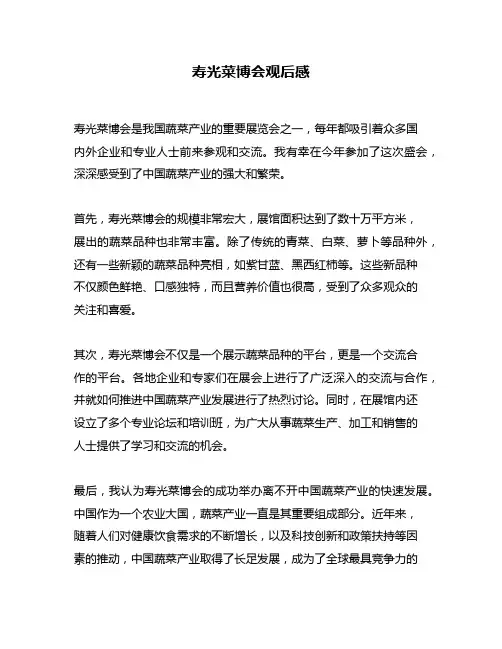 寿光菜博会观后感

寿光菜博会是我国蔬菜产业的重要展览会之一，每年都吸引着众多国内外企业和专业人士前来参观和交流。我有幸在今年参加了这次盛会，深深感受到了中国蔬菜产业的强大和繁荣。

首先，寿光菜博会的规模非常宏大，展馆面积达到了数十万平方米，展出的蔬菜品种也非常丰富。除了传统的青菜、白菜、萝卜等品种外，还有一些新颖的蔬菜品种亮相，如紫甘蓝、黑西红柿等。这些新品种不仅颜色鲜艳、口感独特，而且营养价值也很高，受到了众多观众的关注和喜爱。

其次，寿光菜博会不仅是一个展示蔬菜品种的平台，更是一个交流合作的平台。各地企业和专家们在展会上进行了广泛深入的交流与合作，并就如何推进中国蔬菜产业发展进行了热烈讨论。同时，在展馆内还设立了多个专业论坛和培训班，为广大从事蔬菜生产、加工和销售的人士提供了学习和交流的机会。

最后，我认为寿光菜博会的成功举办离不开中国蔬菜产业的快速发展。中国作为一个农业大国，蔬菜产业一直是其重要组成部分。近年来，随着人们对健康饮食需求的不断增长，以及科技创新和政策扶持等因素的推动，中国蔬菜产业取得了长足发展，成为了全球最具竞争力的